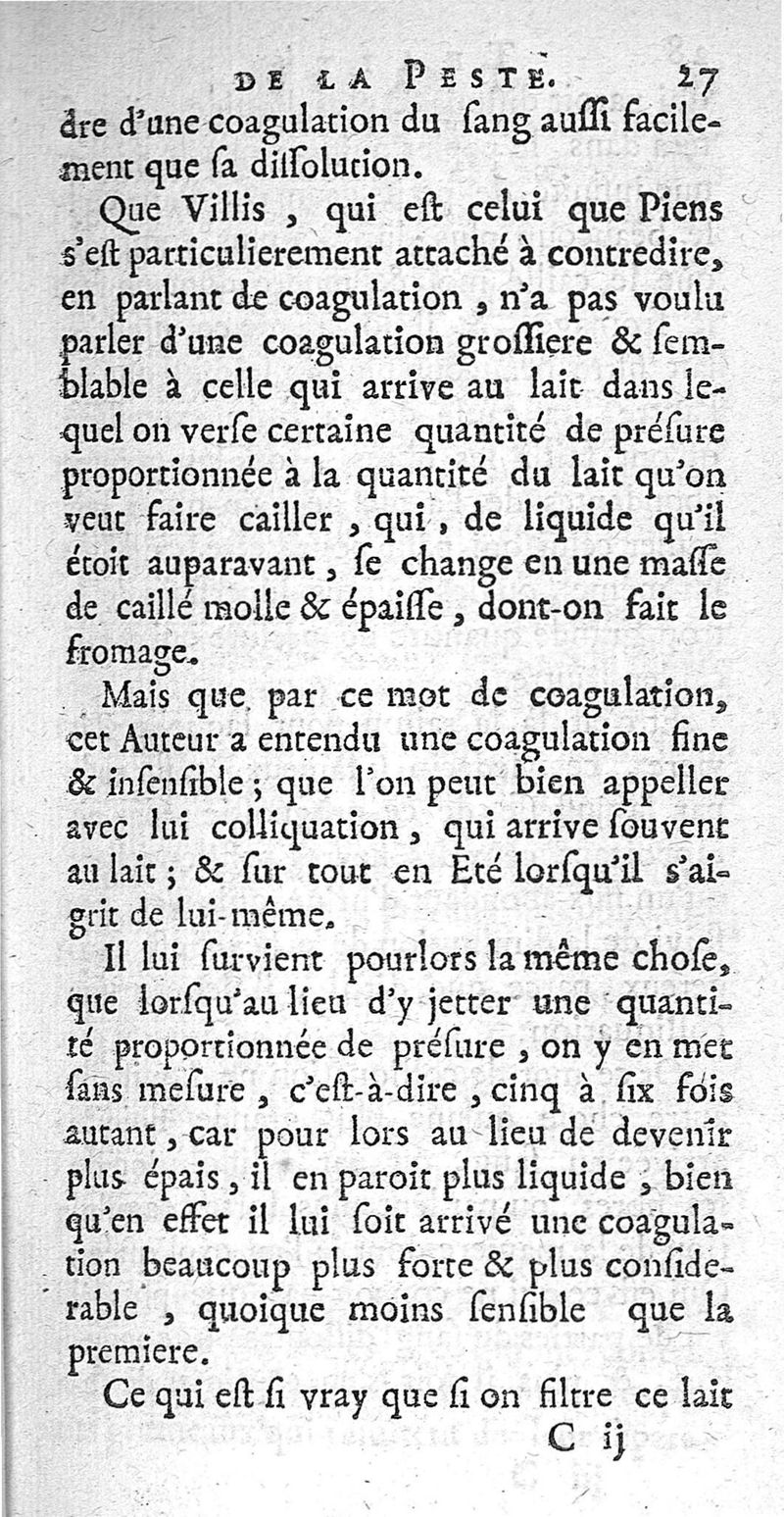 DE LA PESTE. 27

dre d'une coagulation du ſang auſſi facilement que ſa diſſolution.

Que Villis, qui eſt celui que Piens s'eſt particulierement attaché à contredire, en parlant de coagulation, n'a pas voulu parler d'une coagulation groſſiere & ſemblable à celle qui arrive au lait dans lequel on verſe certaine quantité de préſure proportionnée à la quantité du lait qu'on veut faire cailler, qui, de liquide qu'il étoit auparavant, ſe change en une maſſe de caillé molle & épaiſſe, dont-on fait le fromage.

Mais que par ce mot de coagulation, cet Auteur a entendu une coagulation fine & inſenſible; que l'on peut bien appeller avec lui colliquation, qui arrive ſouvent au lait; & ſur tout en Eté lorſqu'il s'aigrit de lui-même.

Il lui ſurvient pourlors la même choſe, que lorſqu'au lieu d'y jetter une quantité proportionnée de préſure, on y en met ſans meſure, c'eſt-à-dire, cinq à ſix fois autant, car pour lors au lieu de devenir plus épais, il en paroit plus liquide, bien qu'en effet il lui ſoit arrivé une coagulation beaucoup plus forte & plus conſiderable, quoique moins ſenſible que la premiere.

Ce qui eſt ſi vray que ſi on filtre ce lait

C ij